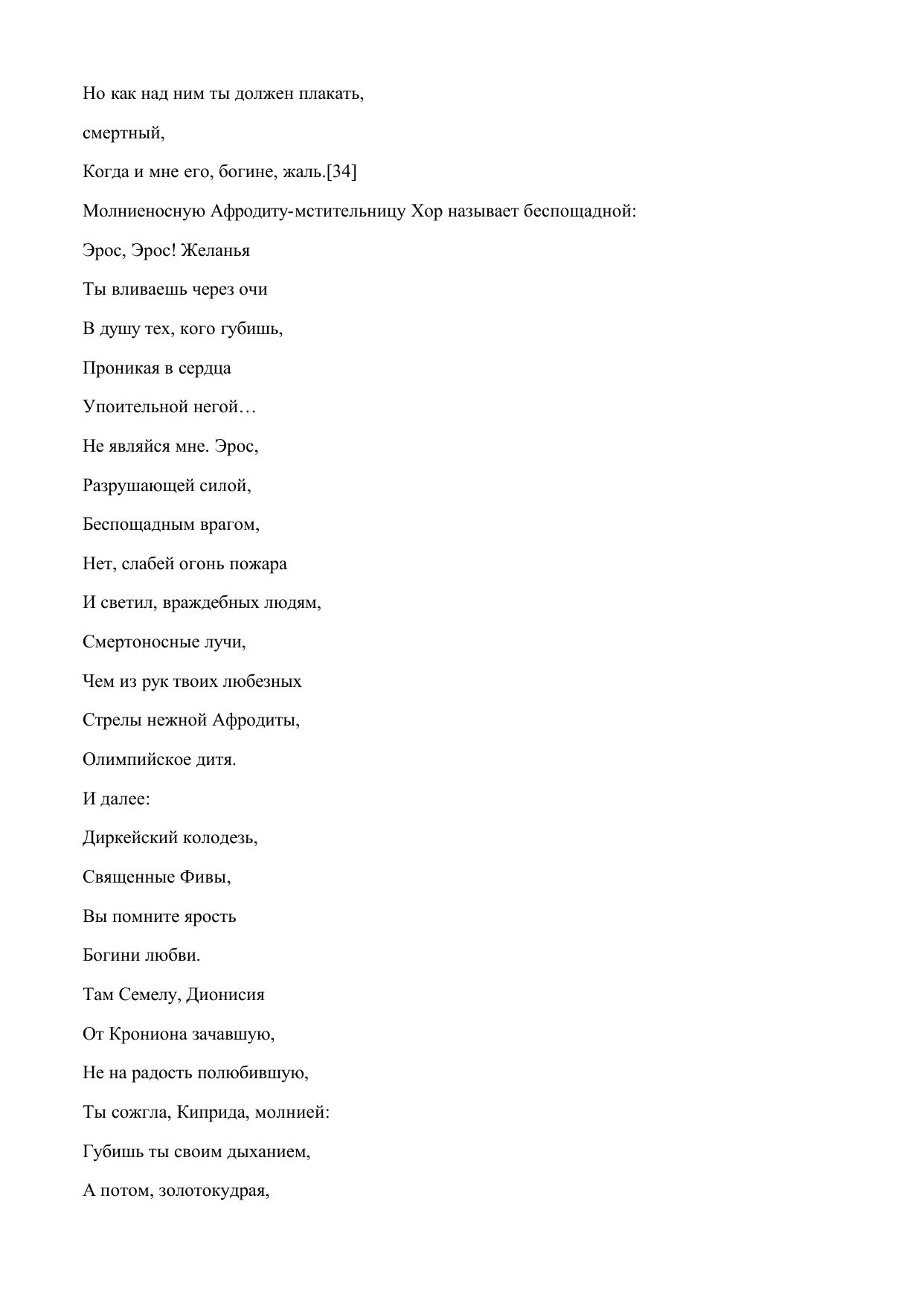 Но как над ним ты должен плакать,

смертный,

Когда и мне его, богине, жаль.[34]

Молниеносную Афродиту-мстительницу Хор называет беспощадной:

Эрос, Эрос! Желанья

Ты вливаешь через очи

В душу тех, кого губишь,

Проникая в сердца

Упоительной негой…

Не являйся мне. Эрос,

Разрушающей силой,

Беспощадным врагом,

Нет, слабей огонь пожара

И светил, враждебных людям,

Смертоносные лучи,

Чем из рук твоих любезных

Стрелы нежной Афродиты,

Олимпийское дитя.

И далее:

Диркейский колодезь,

Священные Фивы,

Вы помните ярость

Богини любви.

Там Семелу, Дионисия

От Крониона зачавшую,

Не на радость полюбившую,

Ты сожгла, Киприда, молнией:

Губишь ты своим дыханием,

А потом, золотокудрая,